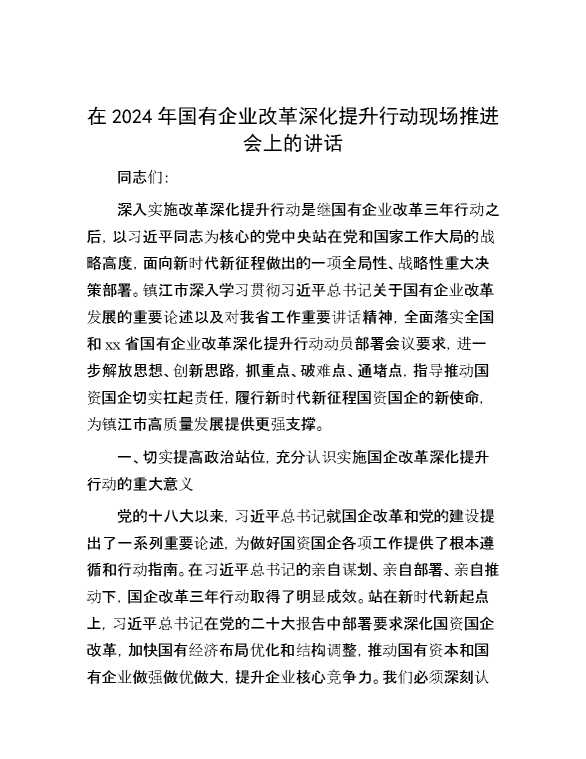 在 2024 年国有企业改革深化提升行动现场推进会上的讲话

同志们：

深入实施改革深化提升行动是继国有企业改革三年行动之后，以习近平同志为核心的党中央站在党和国家工作大局的战略高度，面向新时代新征程做出的一项全局性、战略性重大决策部署。镇江市深入学习贯彻习近平总书记关于国有企业改革发展的重要论述以及对我省工作重要讲话精神，全面落实全国和 xx 省国有企业改革深化提升行动动员部署会议要求，进一步解放思想、创新思路，抓重点、破难点、通堵点，指导推动国资国企切实扛起责任，履行新时代新征程国资国企的新使命，为镇江市高质量发展提供更强支撑。

一、切实提高政治站位，充分认识实施国企改革深化提升行动的重大意义

党的十八大以来，习近平总书记就国企改革和党的建设提出了一系列重要论述，为做好国资国企各项工作提供了根本遵循和行动指南。在习近平总书记的亲自谋划、亲自部署、亲自推动下，国企改革三年行动取得了明显成效。站在新时代新起点上，习近平总书记在党的二十大报告中部署要求深化国资国企改革，加快国有经济布局优化和结构调整，推动国有资本和国有企业做强做优做大，提升企业核心竞争力。我们必须深刻认